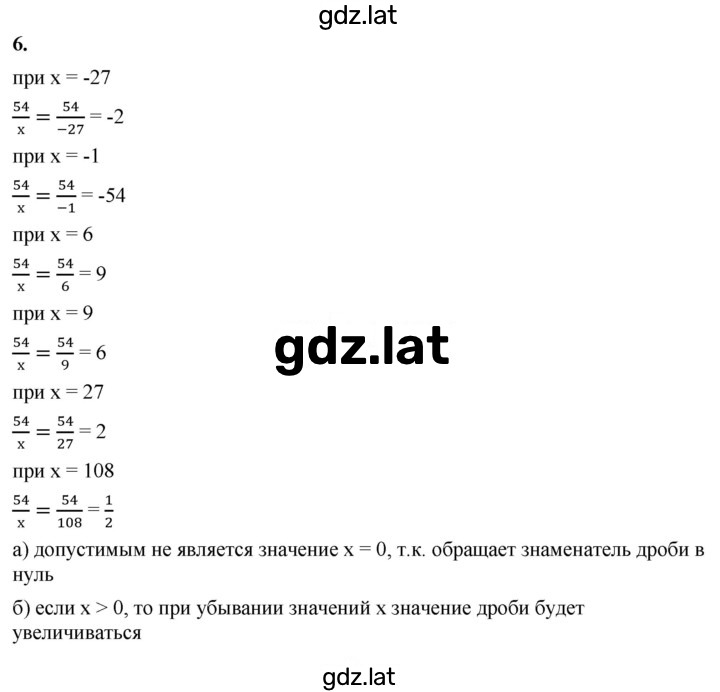 gdz.lat

6.

при x = -27

$\frac{54}{x} = \frac{54}{-27} = -2$

при x = -1

$\frac{54}{x} = \frac{54}{-1} = -54$

при x = 6

$\frac{54}{x} = \frac{54}{6} = 9$

при x = 9

$\frac{54}{x} = \frac{54}{9} = 6$

gdz.lat

при x = 27

$\frac{54}{x} = \frac{54}{27} = 2$

при x = 108

$\frac{54}{x} = \frac{54}{108} = \frac{1}{2}$

а) допустимым не является значение x = 0, т.к. обращает знаменатель дроби в нуль

б) если x > 0, то при убывании значений x значение дроби будет увеличиваться

gdz.lat